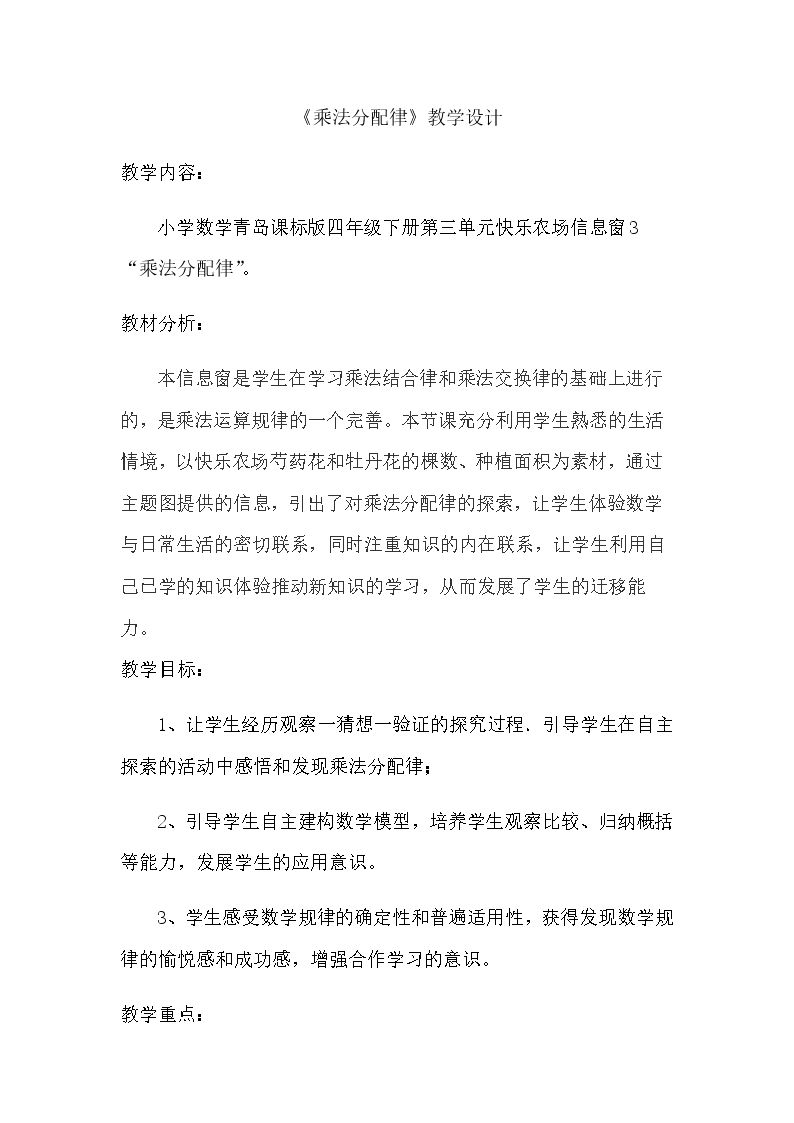 《乘法分配律》教学设计

教学内容：

小学数学青岛课标版四年级下册第三单元快乐农场信息窗3“乘法分配律”。

教材分析：

本信息窗是学生在学习乘法结合律和乘法交换律的基础上进行的，是乘法运算规律的一个完善。本节课充分利用学生熟悉的生活情境，以快乐农场芍药花和牡丹花的棵数、种植面积为素材，通过主题图提供的信息，引出了对乘法分配律的探索，让学生体验数学与日常生活的密切联系，同时注重知识的内在联系，让学生利用自己已学的知识体验推动新知识的学习，从而发展了学生的迁移能力。

教学目标：

1、让学生经历观察一猜想一验证的探究过程．引导学生在自主探索的活动中感悟和发现乘法分配律；

2、引导学生自主建构数学模型，培养学生观察比较、归纳概括等能力，发展学生的应用意识。

3、学生感受数学规律的确定性和普遍适用性，获得发现数学规律的愉悦感和成功感，增强合作学习的意识。

教学重点：